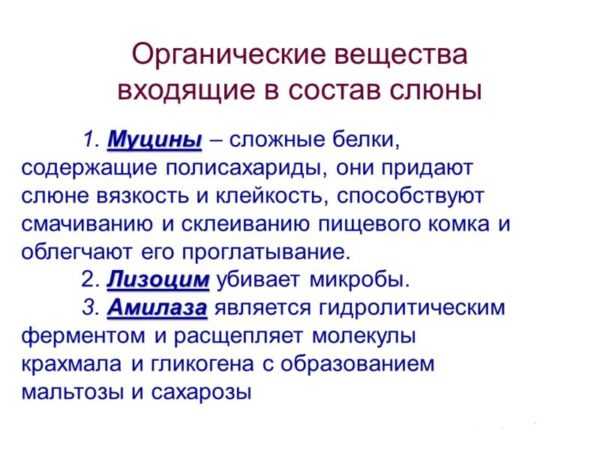 Органические вещества входящие в состав слюны

1. Муцины – сложные белки, содержащие полисахариды, они придают слюне вязкость и клейкость, способствуют смачиванию и склеиванию пищевого комка и облегчают его проглатывание.

2. Лизоцим убивает микробы.

3. Амилаза является гидролитическим ферментом и расщепляет молекулы крахмала и гликогена с образованием мальтозы и сахарозы